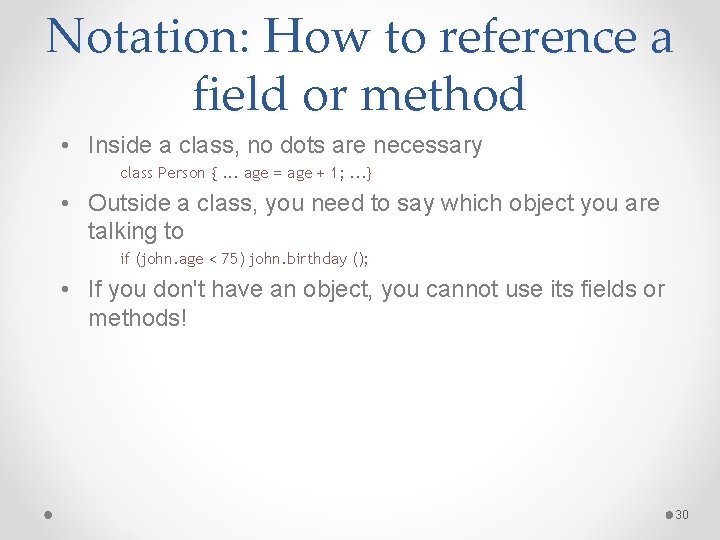 Notation: How to reference a field or method

• Inside a class, no dots are necessary
class Person { ... age = age + 1; ...}

• Outside a class, you need to say which object you are talking to
if (john.age < 75) john.birthday ();

• If you don't have an object, you cannot use its fields or methods!

30